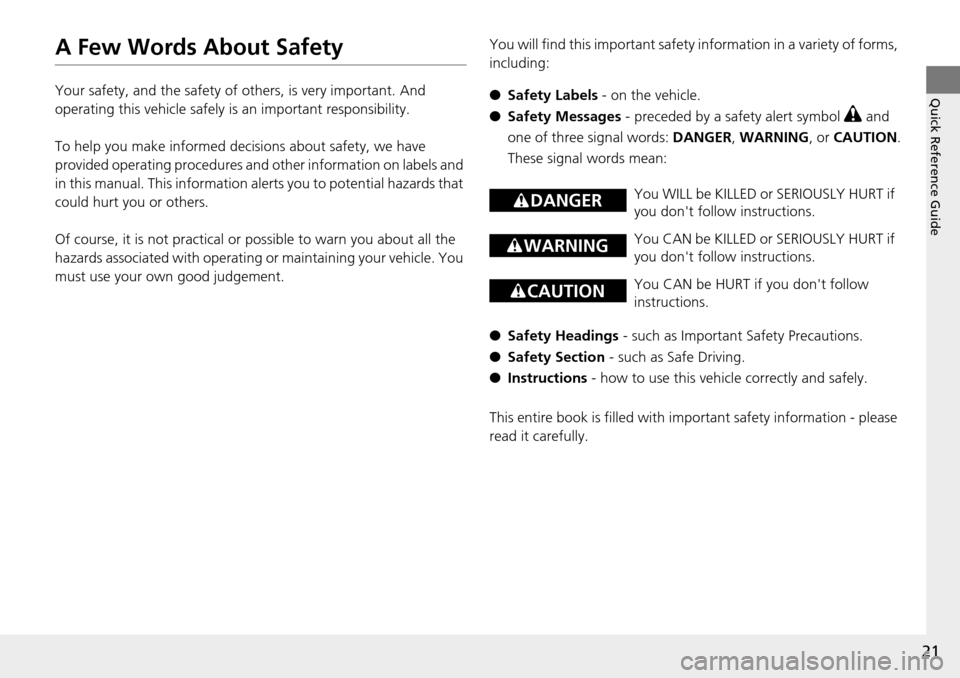 A Few Words About Safety

Your safety, and the safety of others, is very important. And operating this vehicle safely is an important responsibility.

To help you make informed decisions about safety, we have provided operating procedures and other information on labels and in this manual. This information alerts you to potential hazards that could hurt you or others.

Of course, it is not practical or possible to warn you about all the hazards associated with operating or maintaining your vehicle. You must use your own good judgement.

You will find this important safety information in a variety of forms, including:

● Safety Labels - on the vehicle.
● Safety Messages - preceded by a safety alert symbol and one of three signal words: DANGER, WARNING, or CAUTION. These signal words mean:

DANGER You WILL be KILLED or SERIOUSLY HURT if you don't follow instructions.

WARNING You CAN be KILLED or SERIOUSLY HURT if you don't follow instructions.

CAUTION You CAN be HURT if you don't follow instructions.

● Safety Headings - such as Important Safety Precautions.
● Safety Section - such as Safe Driving.
● Instructions - how to use this vehicle correctly and safely.

This entire book is filled with important safety information - please read it carefully.

Quick Reference Guide

21

carmanualsonline.info